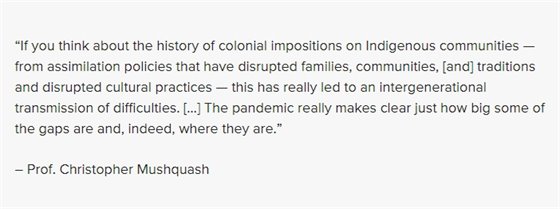 “If you think about the history of colonial impositions on Indigenous communities — from assimilation policies that have disrupted families, communities, [and] traditions and disrupted cultural practices — this has really led to an intergenerational transmission of difficulties. [...] The pandemic really makes clear just how big some of the gaps are and, indeed, where they are.”

– Prof. Christopher Mushquash